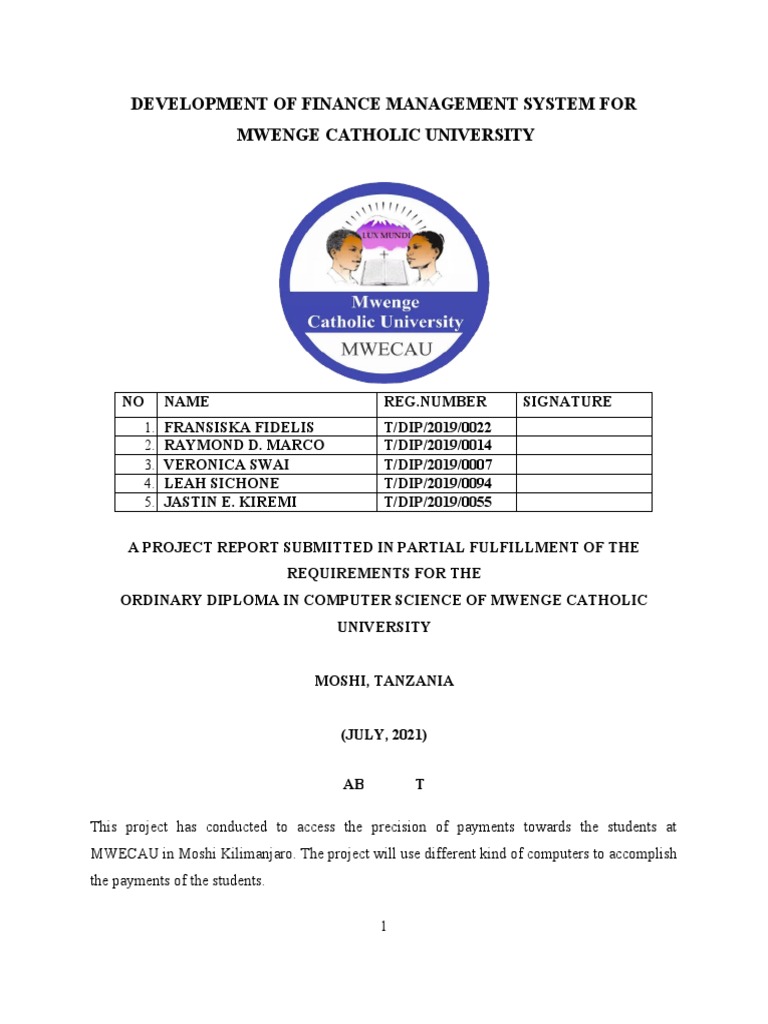 DEVELOPMENT OF FINANCE MANAGEMENT SYSTEM FOR MWENGE CATHOLIC UNIVERSITY

LUX MUNDI

Mwenge Catholic University

MWECAU

| NO | NAME | REG.NUMBER | SIGNATURE |
|---|---|---|---|
| 1. | FRANSISKA FIDELIS | T/DIP/2019/0022 | |
| 2. | RAYMOND D. MARCO | T/DIP/2019/0014 | |
| 3. | VERONICA SWAI | T/DIP/2019/0007 | |
| 4. | LEAH SICHONE | T/DIP/2019/0094 | |
| 5. | JASTIN E. KIREMI | T/DIP/2019/0055 | |

A PROJECT REPORT SUBMITTED IN PARTIAL FULFILLMENT OF THE REQUIREMENTS FOR THE
ORDINARY DIPLOMA IN COMPUTER SCIENCE OF MWENGE CATHOLIC UNIVERSITY

MOSHI, TANZANIA

(JULY, 2021)

AB T

This project has conducted to access the precision of payments towards the students at MWECAU in Moshi Kilimanjaro. The project will use different kind of computers to accomplish the payments of the students.

1